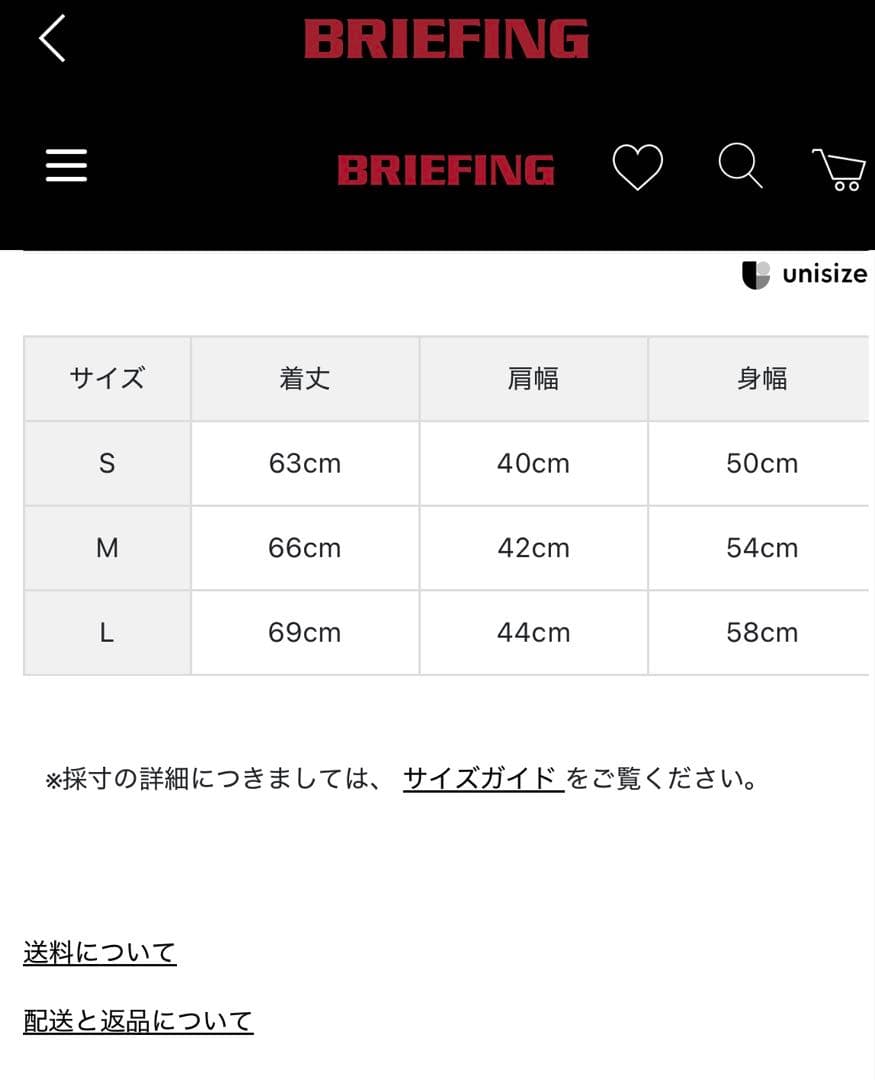 BRIEFING

BRIEFING

unisize

| サイズ | 着丈 | 肩幅 | 身幅 |
|---|---|---|---|
| S | 63cm | 40cm | 50cm |
| M | 66cm | 42cm | 54cm |
| L | 69cm | 44cm | 58cm |

※採寸の詳細につきましては、 サイズガイド をご覧ください。

送料について

配送と返品について